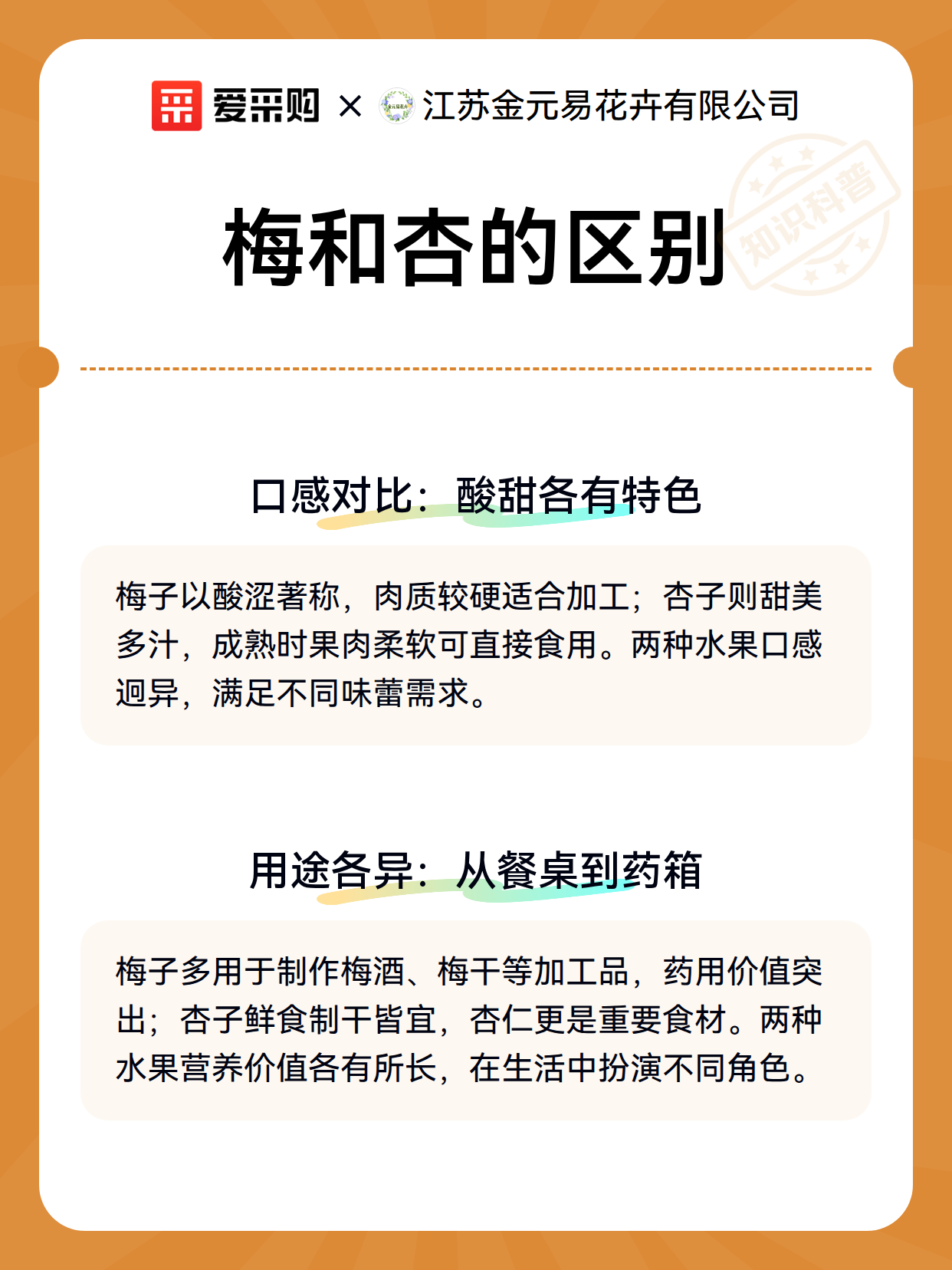 爱采购 × 江苏金元易花卉有限公司

知识科普

梅和杏的区别

口感对比：酸甜各有特色

梅子以酸涩著称，肉质较硬适合加工；杏子则甜美多汁，成熟时果肉柔软可直接食用。两种水果口感迥异，满足不同味蕾需求。

用途各异：从餐桌到药箱

梅子多用于制作梅酒、梅干等加工品，药用价值突出；杏子鲜食制干皆宜，杏仁更是重要食材。两种水果营养价值各有所长，在生活中扮演不同角色。